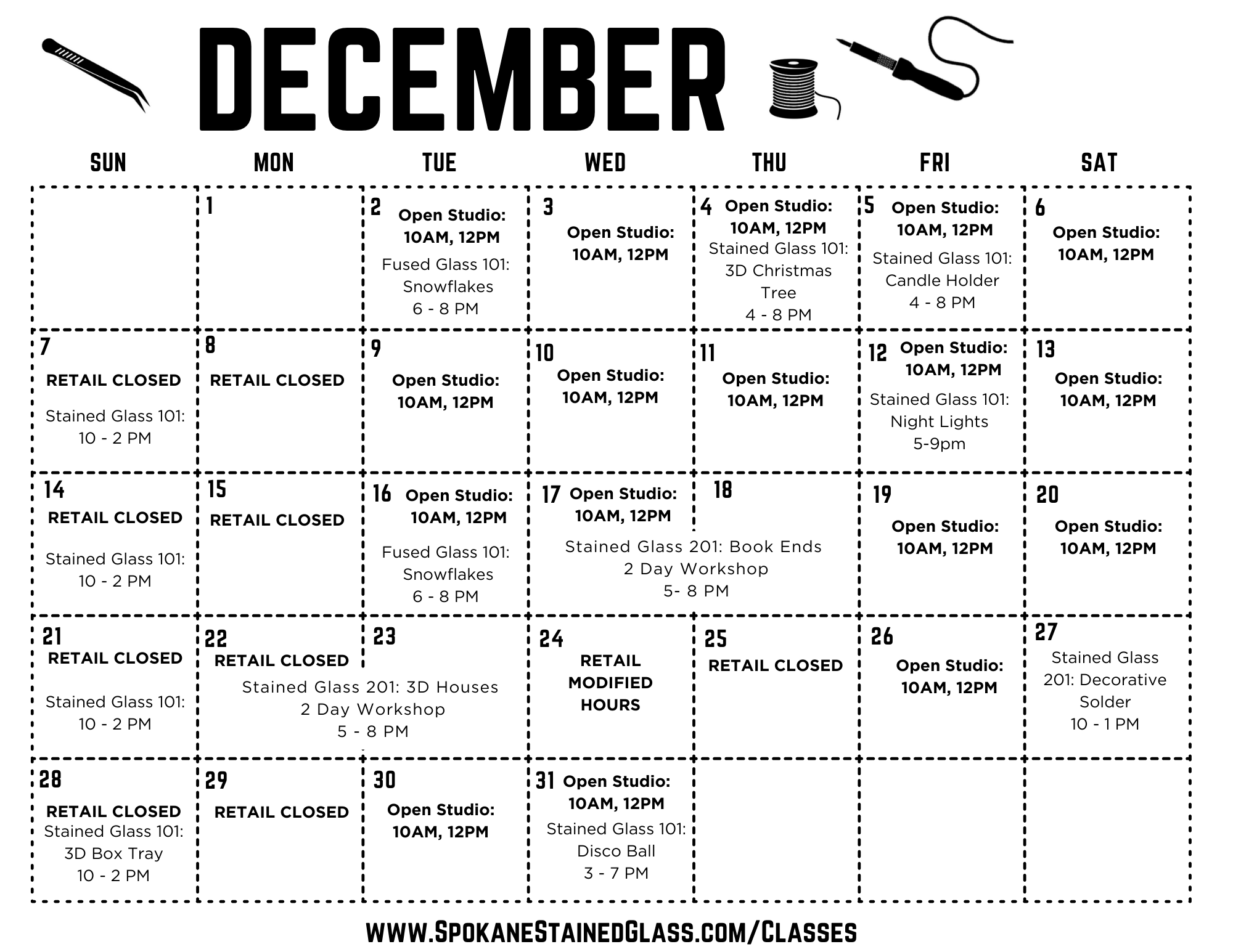 DECEMBER

| SUN | MON | TUE | WED | THU | FRI | SAT |
|---|---|---|---|---|---|---|
|  | 1 | 2 Open Studio: 10AM, 12PM Fused Glass 101: Snowflakes 6 - 8 PM | 3 Open Studio: 10AM, 12PM | 4 Open Studio: 10AM, 12PM Stained Glass 101: 3D Christmas Tree 4 - 8 PM | 5 Open Studio: 10AM, 12PM Stained Glass 101: Candle Holder 4 - 8 PM | 6 Open Studio: 10AM, 12PM |
| 7 RETAIL CLOSED Stained Glass 101: 10 - 2 PM | 8 RETAIL CLOSED | 9 Open Studio: 10AM, 12PM | 10 Open Studio: 10AM, 12PM | 11 Open Studio: 10AM, 12PM | 12 Open Studio: 10AM, 12PM Stained Glass 101: Night Lights 5-9pm | 13 Open Studio: 10AM, 12PM |
| 14 RETAIL CLOSED Stained Glass 101: 10 - 2 PM | 15 RETAIL CLOSED | 16 Open Studio: 10AM, 12PM Fused Glass 101: Snowflakes 6 - 8 PM | 17 Open Studio: 10AM, 12PM Stained Glass 201: Book Ends 2 Day Workshop 5- 8 PM | 18 | 19 Open Studio: 10AM, 12PM | 20 Open Studio: 10AM, 12PM |
| 21 RETAIL CLOSED Stained Glass 101: 10 - 2 PM | 22 RETAIL CLOSED Stained Glass 201: 3D Houses 2 Day Workshop 5 - 8 PM | 23 | 24 RETAIL MODIFIED HOURS | 25 RETAIL CLOSED | 26 Open Studio: 10AM, 12PM | 27 Stained Glass 201: Decorative Solder 10 - 1 PM |
| 28 RETAIL CLOSED Stained Glass 101: 3D Box Tray 10 - 2 PM | 29 RETAIL CLOSED | 30 Open Studio: 10AM, 12PM | 31 Open Studio: 10AM, 12PM Stained Glass 101: Disco Ball 3 - 7 PM |  |  |  |

WWW.SPOKANESTAINEDGLASS.COM/CLASSES